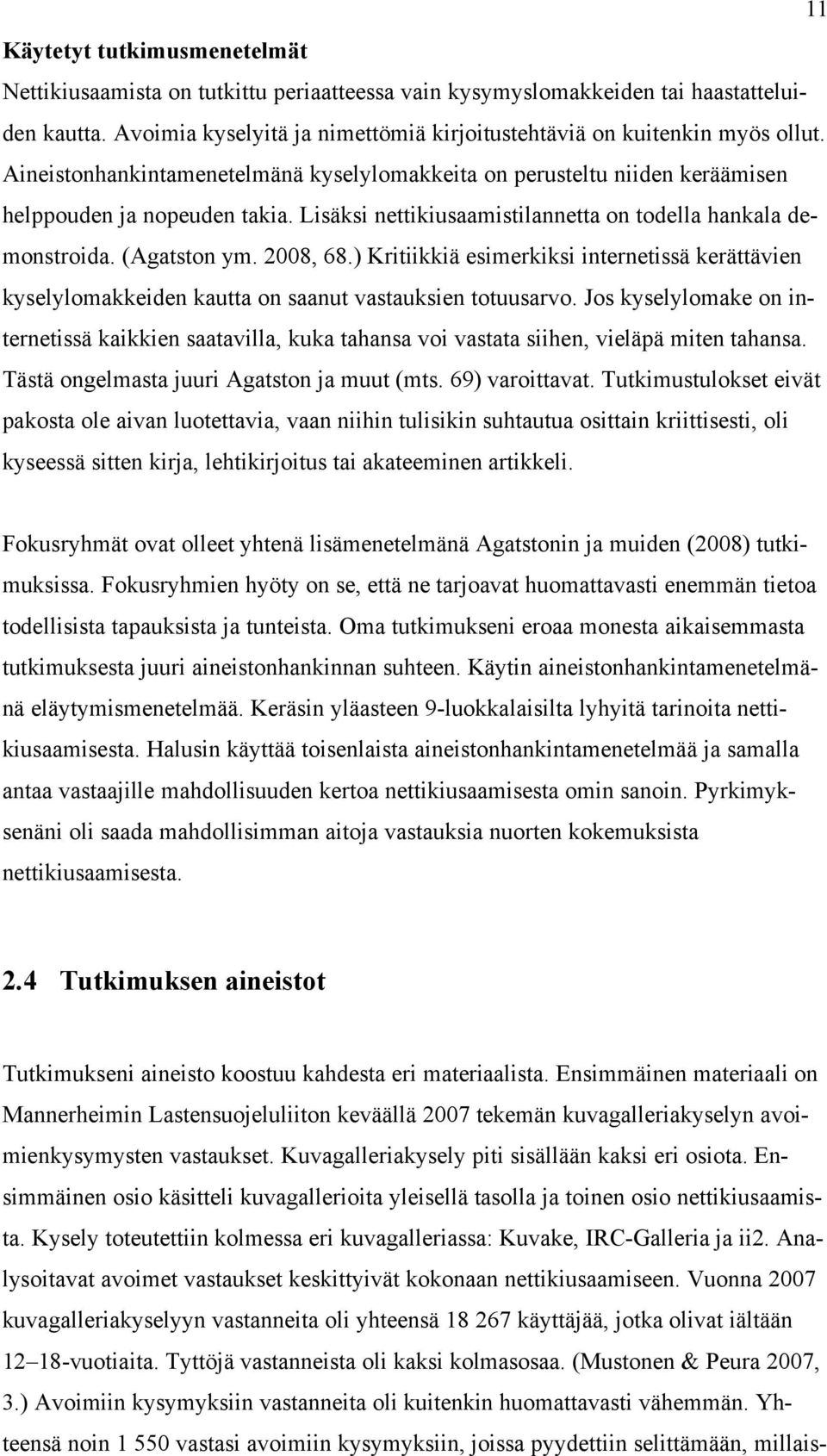 11

Käytetyt tutkimusmenetelmät

Nettikiusaamista on tutkittu periaatteessa vain kysymyslomakkeiden tai haastatteluiden kautta. Avoimia kyselyitä ja nimettömiä kirjoitustehtäviä on kuitenkin myös ollut. Aineistonhankintamenetelmänä kyselylomakkeita on perusteltu niiden keräämisen helppouden ja nopeuden takia. Lisäksi nettikiusaamistilannetta on todella hankala demonstroida. (Agatston ym. 2008, 68.) Kritiikkiä esimerkiksi internetissä kerättävien kyselylomakkeiden kautta on saanut vastauksien totuusarvo. Jos kyselylomake on internetissä kaikkien saatavilla, kuka tahansa voi vastata siihen, vieläpä miten tahansa. Tästä ongelmasta juuri Agatston ja muut (mts. 69) varoittavat. Tutkimustulokset eivät pakosta ole aivan luotettavia, vaan niihin tulisikin suhtautua osittain kriittisesti, oli kyseessä sitten kirja, lehtikirjoitus tai akateeminen artikkeli.

Fokusryhmät ovat olleet yhtenä lisämenetelmänä Agatstonin ja muiden (2008) tutkimuksissa. Fokusryhmien hyöty on se, että ne tarjoavat huomattavasti enemmän tietoa todellisista tapauksista ja tunteista. Oma tutkimukseni eroaa monesta aikaisemmasta tutkimuksesta juuri aineistonhankinnan suhteen. Käytin aineistonhankintamenetelmänä eläytymismenetelmää. Keräsin yläasteen 9-luokkalaisilta lyhyitä tarinoita nettikiusaamisesta. Halusin käyttää toisenlaista aineistonhankintamenetelmää ja samalla antaa vastaajille mahdollisuuden kertoa nettikiusaamisesta omin sanoin. Pyrkimyksenäni oli saada mahdollisimman aitoja vastauksia nuorten kokemuksista nettikiusaamisesta.

2.4 Tutkimuksen aineistot

Tutkimukseni aineisto koostuu kahdesta eri materiaalista. Ensimmäinen materiaali on Mannerheimin Lastensuojeluliiton keväällä 2007 tekemän kuvagalleriakyselyn avoimienkysymysten vastaukset. Kuvagalleriakysely piti sisällään kaksi eri osiota. Ensimmäinen osio käsitteli kuvagallerioita yleisellä tasolla ja toinen osio nettikiusaamista. Kysely toteutettiin kolmessa eri kuvagalleriassa: Kuvake, IRC-Galleria ja ii2. Analysoitavat avoimet vastaukset keskittyivät kokonaan nettikiusaamiseen. Vuonna 2007 kuvagalleriakyselyyn vastanneita oli yhteensä 18 267 käyttäjää, jotka olivat iältään 12–18-vuotiaita. Tyttöjä vastanneista oli kaksi kolmasosaa. (Mustonen & Peura 2007, 3.) Avoimiin kysymyksiin vastanneita oli kuitenkin huomattavasti vähemmän. Yhteensä noin 1 550 vastasi avoimiin kysymyksiin, joissa pyydettiin selittämään, millais-